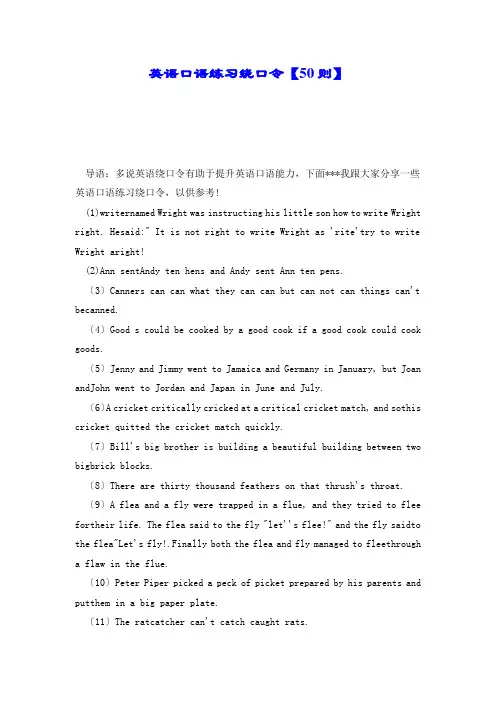 英语口语练习绕口令【50则】

导语：多说英语绕口令有助于提升英语口语能力，下面***我跟大家分享一些英语口语练习绕口令，以供参考！

(1)writernamed Wright was instructing his little son how to write Wright right. Hesaid:" It is not right to write Wright as 'rite'try to write Wright aright!

(2)Ann sentAndy ten hens and Andy sent Ann ten pens.

（3）Canners can can what they can can but can not can things can't becanned.

（4）Good s could be cooked by a good cook if a good cook could cook goods.

（5）Jenny and Jimmy went to Jamaica and Germany in January, but Joan andJohn went to Jordan and Japan in June and July.

（6)A cricket critically cricked at a critical cricket match, and sothis cricket quitted the cricket match quickly.

（7）Bill's big brother is building a beautiful building between two bigbrick blocks.

（8）There are thirty thousand feathers on that thrush's throat.

（9）A flea and a fly were trapped in a flue, and they tried to flee fortheir life. The flea said to the fly "let''s flee!" and the fly saidto the flea"Let's fly!.Finally both the flea and fly managed to fleethrough a flaw in the flue.

（10）Peter Piper picked a peck of picket prepared by his parents and putthem in a big paper plate.

（11）The ratcatcher can't catch caught rats.